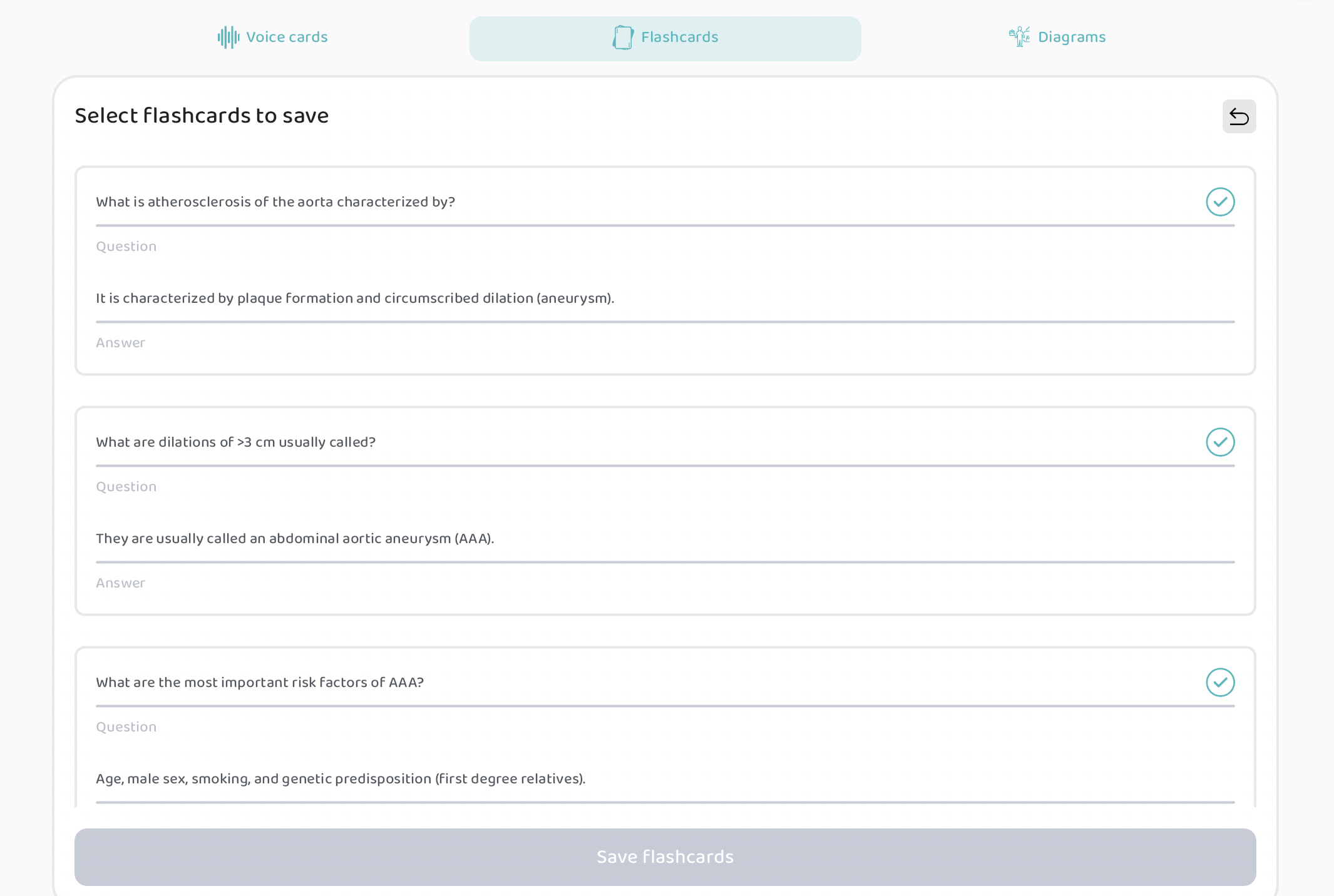 Voice cards Flashcards Diagrams

Select flashcards to save

What is atherosclerosis of the aorta characterized by?

Question

It is characterized by plaque formation and circumscribed dilation (aneurysm).

Answer

What are dilations of >3 cm usually called?

Question

They are usually called an abdominal aortic aneurysm (AAA).

Answer

What are the most important risk factors of AAA?

Question

Age, male sex, smoking, and genetic predisposition (first degree relatives).

Save flashcards